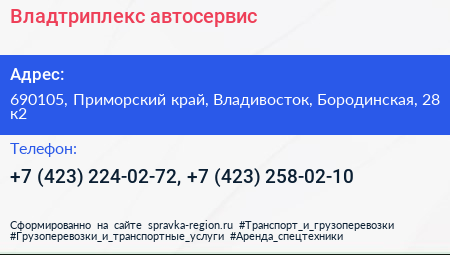 Владтриплекс автосервис

Адрес:

690105, Приморский край, Владивосток, Бородинская, 28 к2

Телефон:

+7 (423) 224-02-72, +7 (423) 258-02-10

Сформированно на сайте spravka-region.ru #Транспорт_и_грузоперевозки #Грузоперевозки_и_транспортные_услуги #Аренда_спецтехники